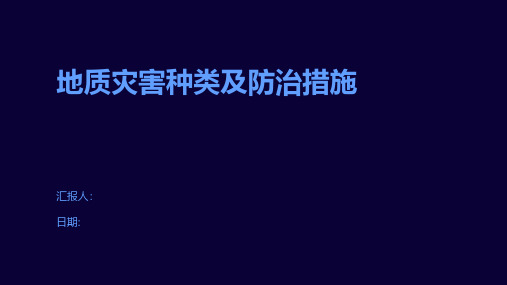 地质灾害种类及防治措施

汇报人:

日期: